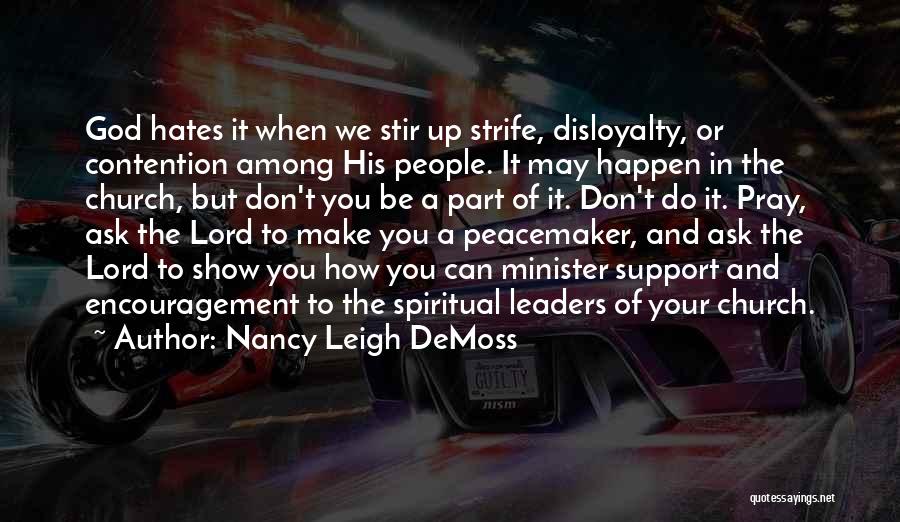 God hates it when we stir up strife, disloyalty, or contention among His people. It may happen in the church, but don't you be a part of it. Don't do it. Pray, ask the Lord to make you a peacemaker, and ask the Lord to show you how you can minister support and encouragement to the spiritual leaders of your church.
~ Author: Nancy Leigh DeMoss

GUILTY

nism

quotessayings.net